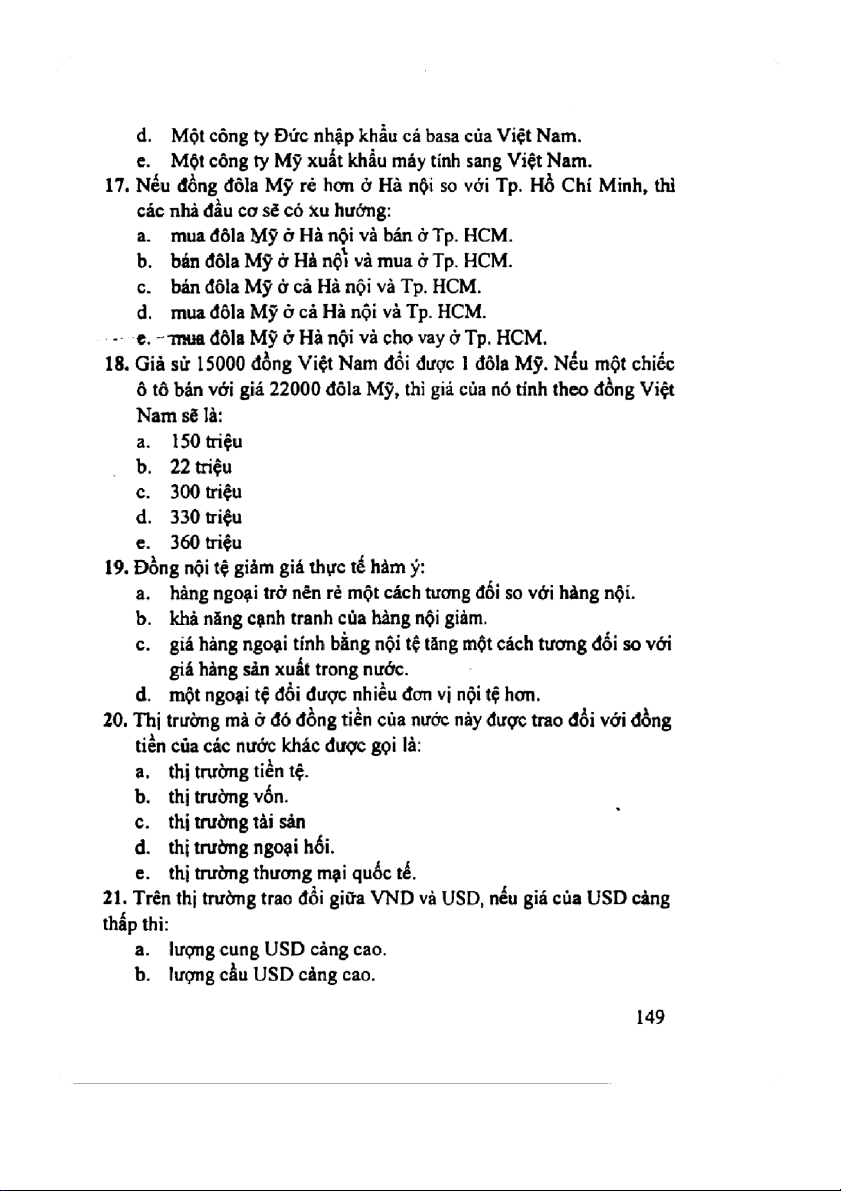 d. Một công ty Đức nhập khẩu cá basa của Việt Nam.
e. Một công ty Mỹ xuất khẩu máy tính sang Việt Nam.
17. Nếu đồng đôla Mỹ rẻ hơn ở Hà nội so với Tp. Hồ Chí Minh, thì các nhà đầu cơ sẽ có xu hướng:
a. mua đôla Mỹ ở Hà nội và bán ở Tp. HCM.
b. bán đôla Mỹ ở Hà nội và mua ở Tp. HCM.
c. bán đôla Mỹ ở cả Hà nội và Tp. HCM.
d. mua đôla Mỹ ở cả Hà nội và Tp. HCM.
e. mua đôla Mỹ ở Hà nội và cho vay ở Tp. HCM.
18. Giả sử 15000 đồng Việt Nam đổi được 1 đôla Mỹ. Nếu một chiếc ô tô bán với giá 22000 đôla Mỹ, thì giá của nó tính theo đồng Việt Nam sẽ là:
a. 150 triệu
b. 22 triệu
c. 300 triệu
d. 330 triệu
e. 360 triệu
19. Đồng nội tệ giảm giá thực tế hàm ý:
a. hàng ngoại trở nên rẻ một cách tương đối so với hàng nội.
b. khả năng cạnh tranh của hàng nội giảm.
c. giá hàng ngoại tính bằng nội tệ tăng một cách tương đối so với giá hàng sản xuất trong nước.
d. một ngoại tệ đổi được nhiều đơn vị nội tệ hơn.
20. Thị trường mà ở đó đồng tiền của nước này được trao đổi với đồng tiền của các nước khác được gọi là:
a. thị trường tiền tệ.
b. thị trường vốn.
c. thị trường tài sản
d. thị trường ngoại hối.
e. thị trường thương mại quốc tế.
21. Trên thị trường trao đổi giữa VND và USD, nếu giá của USD càng thấp thì:
a. lượng cung USD càng cao.
b. lượng cầu USD càng cao.

149